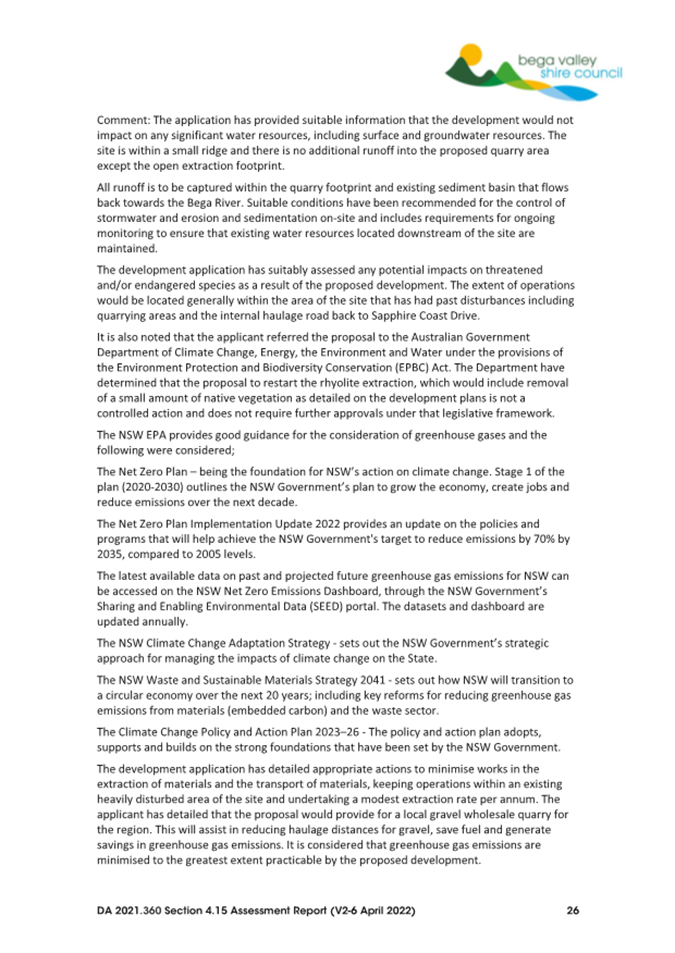 bega valley shire council

Comment: The application has provided suitable information that the development would not impact on any significant water resources, including surface and groundwater resources. The site is within a small ridge and there is no additional runoff into the proposed quarry area except the open extraction footprint.

All runoff is to be captured within the quarry footprint and existing sediment basin that flows back towards the Bega River. Suitable conditions have been recommended for the control of stormwater and erosion and sedimentation on-site and includes requirements for ongoing monitoring to ensure that existing water resources located downstream of the site are maintained.

The development application has suitably assessed any potential impacts on threatened and/or endangered species as a result of the proposed development. The extent of operations would be located generally within the area of the site that has had past disturbances including quarrying areas and the internal haulage road back to Sapphire Coast Drive.

It is also noted that the applicant referred the proposal to the Australian Government Department of Climate Change, Energy, the Environment and Water under the provisions of the Environment Protection and Biodiversity Conservation (EPBC) Act. The Department have determined that the proposal to restart the rhyolite extraction, which would include removal of a small amount of native vegetation as detailed on the development plans is not a controlled action and does not require further approvals under that legislative framework.

The NSW EPA provides good guidance for the consideration of greenhouse gases and the following were considered;

The Net Zero Plan – being the foundation for NSW's action on climate change. Stage 1 of the plan (2020-2030) outlines the NSW Government's plan to grow the economy, create jobs and reduce emissions over the next decade.

The Net Zero Plan Implementation Update 2022 provides an update on the policies and programs that will help achieve the NSW Government's target to reduce emissions by 70% by 2035, compared to 2005 levels.

The latest available data on past and projected future greenhouse gas emissions for NSW can be accessed on the NSW Net Zero Emissions Dashboard, through the NSW Government's Sharing and Enabling Environmental Data (SEED) portal. The datasets and dashboard are updated annually.

The NSW Climate Change Adaptation Strategy - sets out the NSW Government's strategic approach for managing the impacts of climate change on the State.

The NSW Waste and Sustainable Materials Strategy 2041 - sets out how NSW will transition to a circular economy over the next 20 years; including key reforms for reducing greenhouse gas emissions from materials (embedded carbon) and the waste sector.

The Climate Change Policy and Action Plan 2023–26 - The policy and action plan adopts, supports and builds on the strong foundations that have been set by the NSW Government.

The development application has detailed appropriate actions to minimise works in the extraction of materials and the transport of materials, keeping operations within an existing heavily disturbed area of the site and undertaking a modest extraction rate per annum. The applicant has detailed that the proposal would provide for a local gravel wholesale quarry for the region. This will assist in reducing haulage distances for gravel, save fuel and generate savings in greenhouse gas emissions. It is considered that greenhouse gas emissions are minimised to the greatest extent practicable by the proposed development.

DA 2021.360 Section 4.15 Assessment Report (V2-6 April 2022) 26